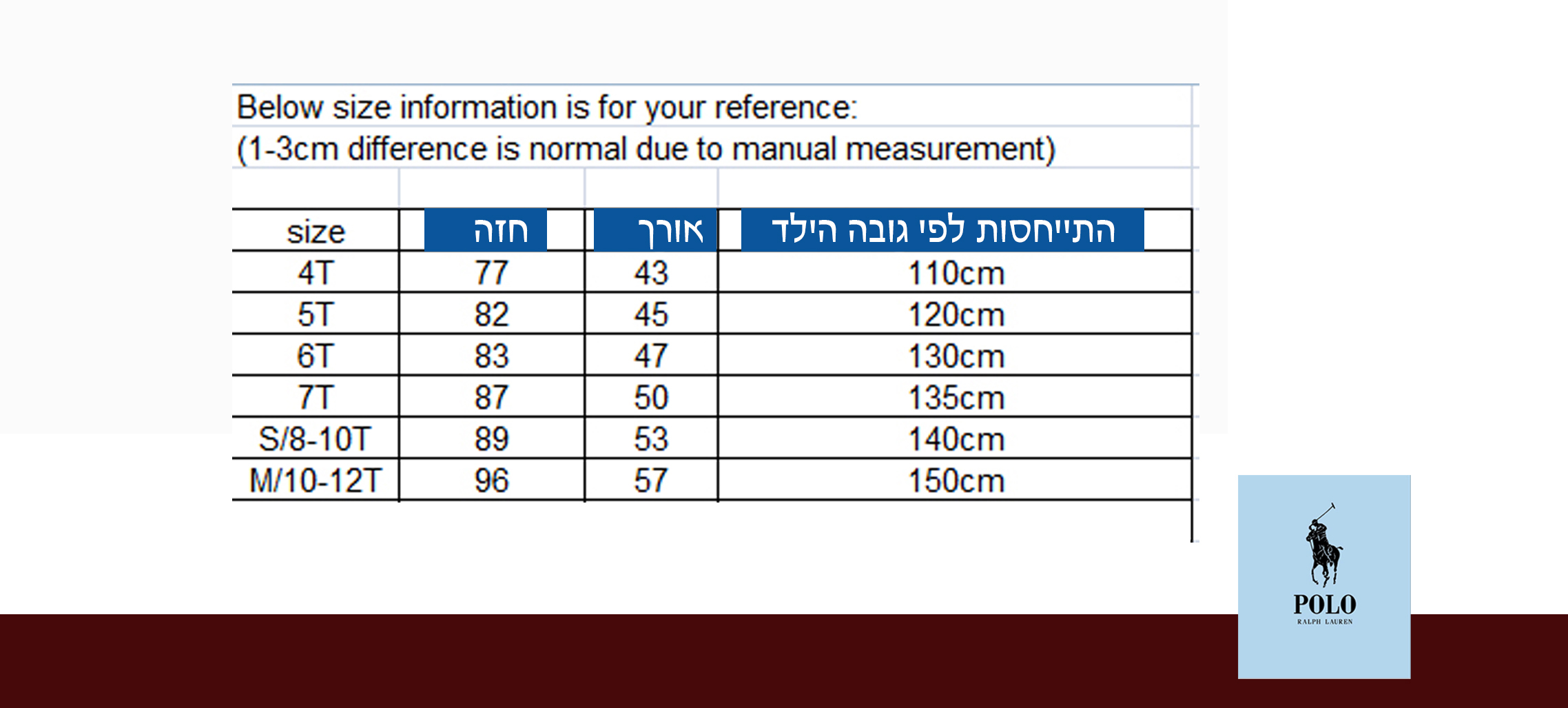 Below size information is for your reference:
(1-3cm difference is normal due to manual measurement)

| size | חזה | אורך | התייחסות לפי גובה הילד |
|---|---|---|---|
| 4T | 77 | 43 | 110cm |
| 5T | 82 | 45 | 120cm |
| 6T | 83 | 47 | 130cm |
| 7T | 87 | 50 | 135cm |
| S/8-10T | 89 | 53 | 140cm |
| M/10-12T | 96 | 57 | 150cm |

POLO
RALPH LAUREN